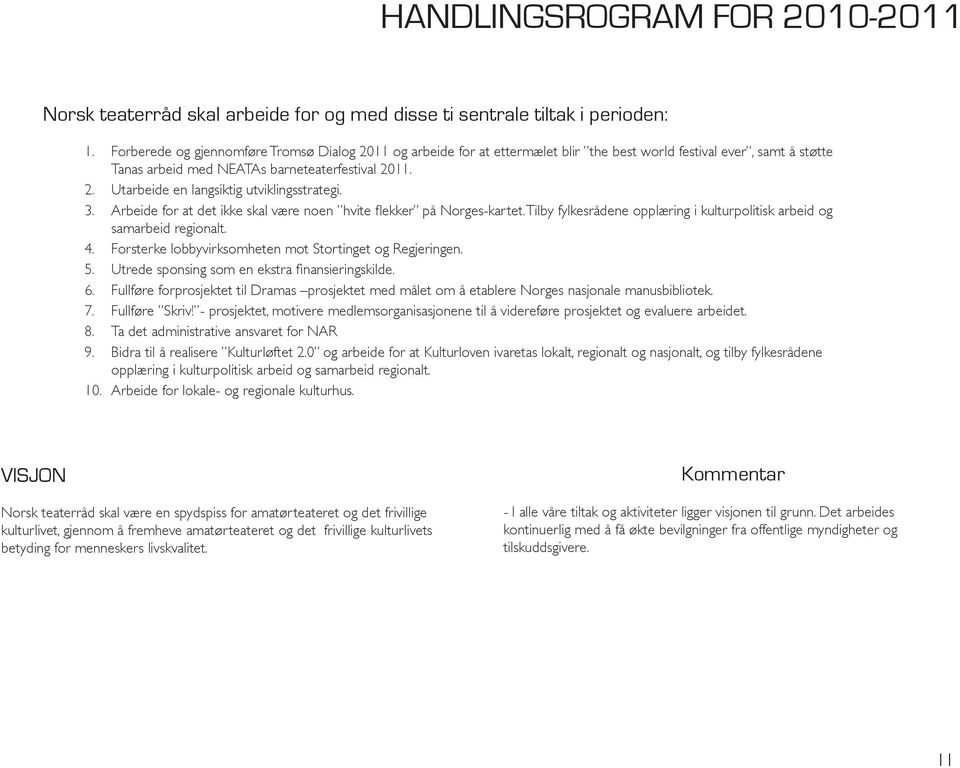 HANDLINGSROGRAM FOR 2010-2011

Norsk teaterråd skal arbeide for og med disse ti sentrale tiltak i perioden:

1. Forberede og gjennomføre Tromsø Dialog 2011 og arbeide for at ettermælet blir "the best world festival ever", samt å støtte Tanas arbeid med NEATAs barneteaterfestival 2011.
2. Utarbeide en langsiktig utviklingsstrategi.
3. Arbeide for at det ikke skal være noen "hvite flekker" på Norges-kartet. Tilby fylkesrådene opplæring i kulturpolitisk arbeid og samarbeid regionalt.
4. Forsterke lobbyvirksomheten mot Stortinget og Regjeringen.
5. Utrede sponsing som en ekstra finansieringskilde.
6. Fullføre forprosjektet til Dramas –prosjektet med målet om å etablere Norges nasjonale manusbibliotek.
7. Fullføre "Skriv!"- prosjektet, motivere medlemsorganisasjonene til å videreføre prosjektet og evaluere arbeidet.
8. Ta det administrative ansvaret for NAR
9. Bidra til å realisere "Kulturløftet 2.0" og arbeide for at Kulturloven ivaretas lokalt, regionalt og nasjonalt, og tilby fylkesrådene opplæring i kulturpolitisk arbeid og samarbeid regionalt.
10. Arbeide for lokale- og regionale kulturhus.

VISJON

Norsk teaterråd skal være en spydspiss for amatørteateret og det frivillige kulturlivet, gjennom å fremheve amatørteateret og det frivillige kulturlivets betyding for menneskers livskvalitet.

Kommentar

- I alle våre tiltak og aktiviteter ligger visjonen til grunn. Det arbeides kontinuerlig med å få økte bevilgninger fra offentlige myndigheter og tilskuddsgivere.

11